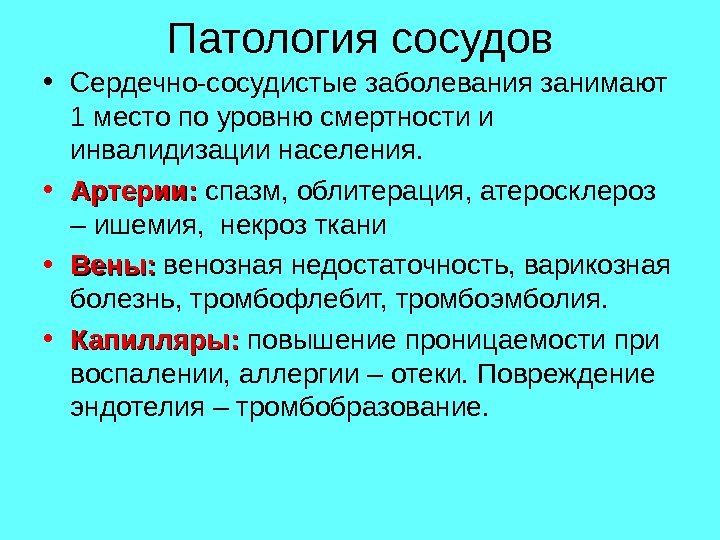 Патология сосудов

• Сердечно-сосудистые заболевания занимают 1 место по уровню смертности и инвалидизации населения.

• Артерии: спазм, облитерация, атеросклероз – ишемия, некроз ткани

• Вены: венозная недостаточность, варикозная болезнь, тромбофлебит, тромбоэмболия.

• Капилляры: повышение проницаемости при воспалении, аллергии – отеки. Повреждение эндотелия – тромбобразование.